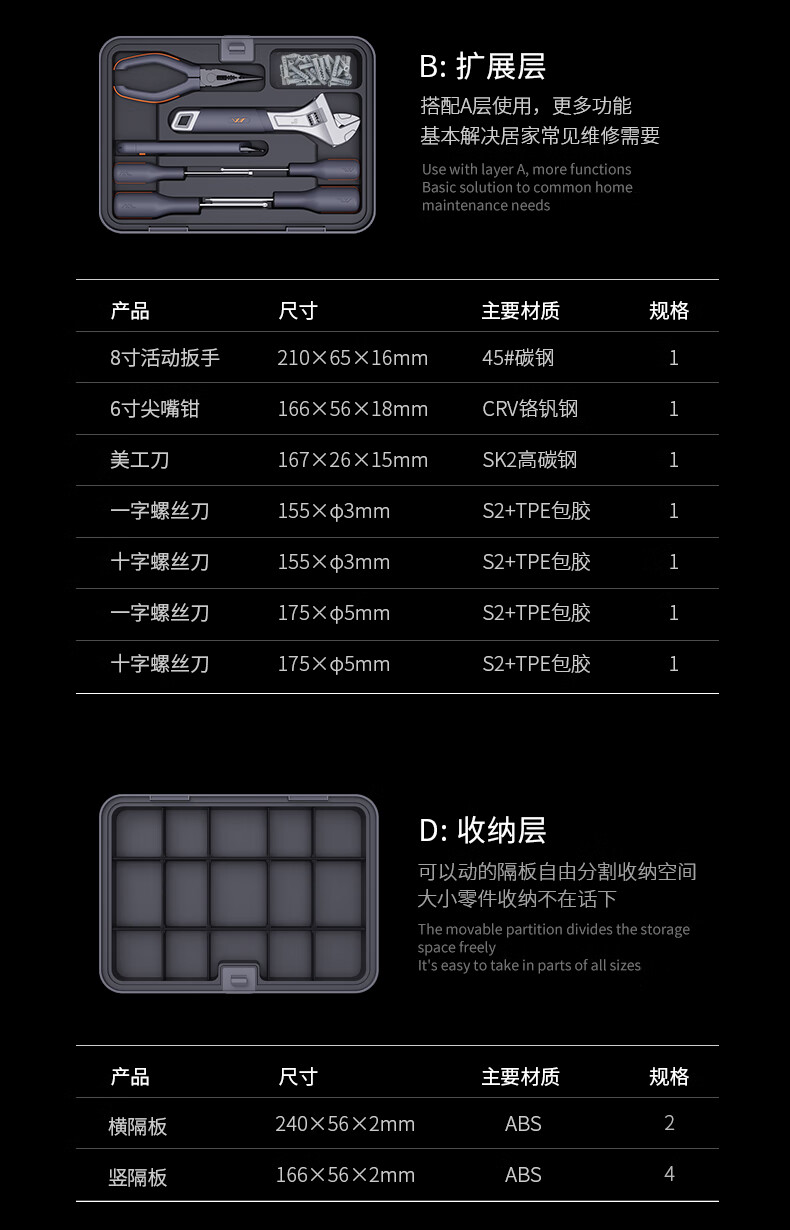 B: 扩展层

搭配A层使用，更多功能
基本解决居家常见维修需要

Use with layer A, more functions
Basic solution to common home maintenance needs

| 产品 | 尺寸 | 主要材质 | 规格 |
|---|---|---|---|
| 8寸活动扳手 | 210×65×16mm | 45#碳钢 | 1 |
| 6寸尖嘴钳 | 166×56×18mm | CRV铬钒钢 | 1 |
| 美工刀 | 167×26×15mm | SK2高碳钢 | 1 |
| 一字螺丝刀 | 155×ϕ3mm | S2+TPE包胶 | 1 |
| 十字螺丝刀 | 155×ϕ3mm | S2+TPE包胶 | 1 |
| 一字螺丝刀 | 175×ϕ5mm | S2+TPE包胶 | 1 |
| 十字螺丝刀 | 175×ϕ5mm | S2+TPE包胶 | 1 |

D: 收纳层

可以动的隔板自由分割收纳空间
大小零件收纳不在话下

The movable partition divides the storage space freely
It's easy to take in parts of all sizes

| 产品 | 尺寸 | 主要材质 | 规格 |
|---|---|---|---|
| 横隔板 | 240×56×2mm | ABS | 2 |
| 竖隔板 | 166×56×2mm | ABS | 4 |